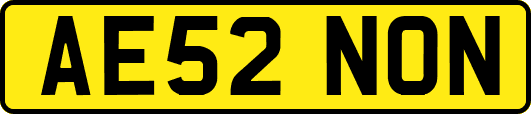 AE52 NON